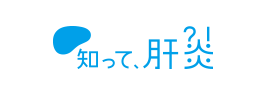 知って、肝炎